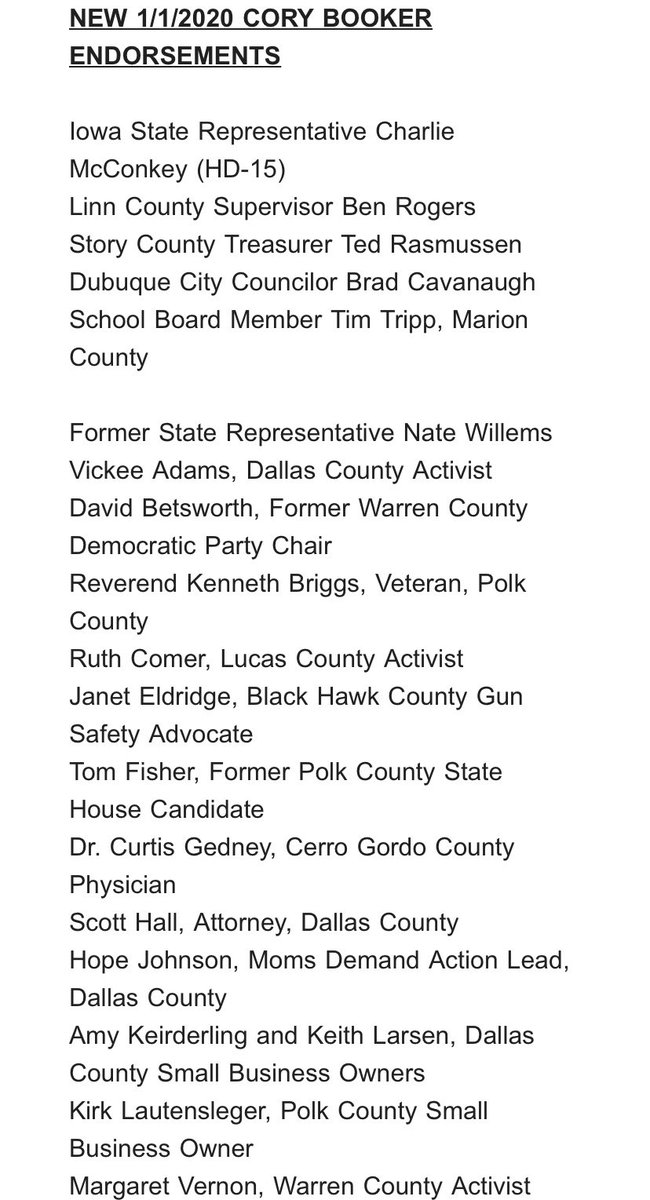 NEW 1/1/2020 CORY BOOKER ENDORSEMENTS

Iowa State Representative Charlie McConkey (HD-15)
Linn County Supervisor Ben Rogers
Story County Treasurer Ted Rasmussen
Dubuque City Councilor Brad Cavanaugh
School Board Member Tim Tripp, Marion County

Former State Representative Nate Willems
Vickee Adams, Dallas County Activist
David Betsworth, Former Warren County Democratic Party Chair
Reverend Kenneth Briggs, Veteran, Polk County
Ruth Comer, Lucas County Activist
Janet Eldridge, Black Hawk County Gun Safety Advocate
Tom Fisher, Former Polk County State House Candidate
Dr. Curtis Gedney, Cerro Gordo County Physician
Scott Hall, Attorney, Dallas County
Hope Johnson, Moms Demand Action Lead, Dallas County
Amy Keirderling and Keith Larsen, Dallas County Small Business Owners
Kirk Lautensleger, Polk County Small Business Owner
Margaret Vernon, Warren County Activist